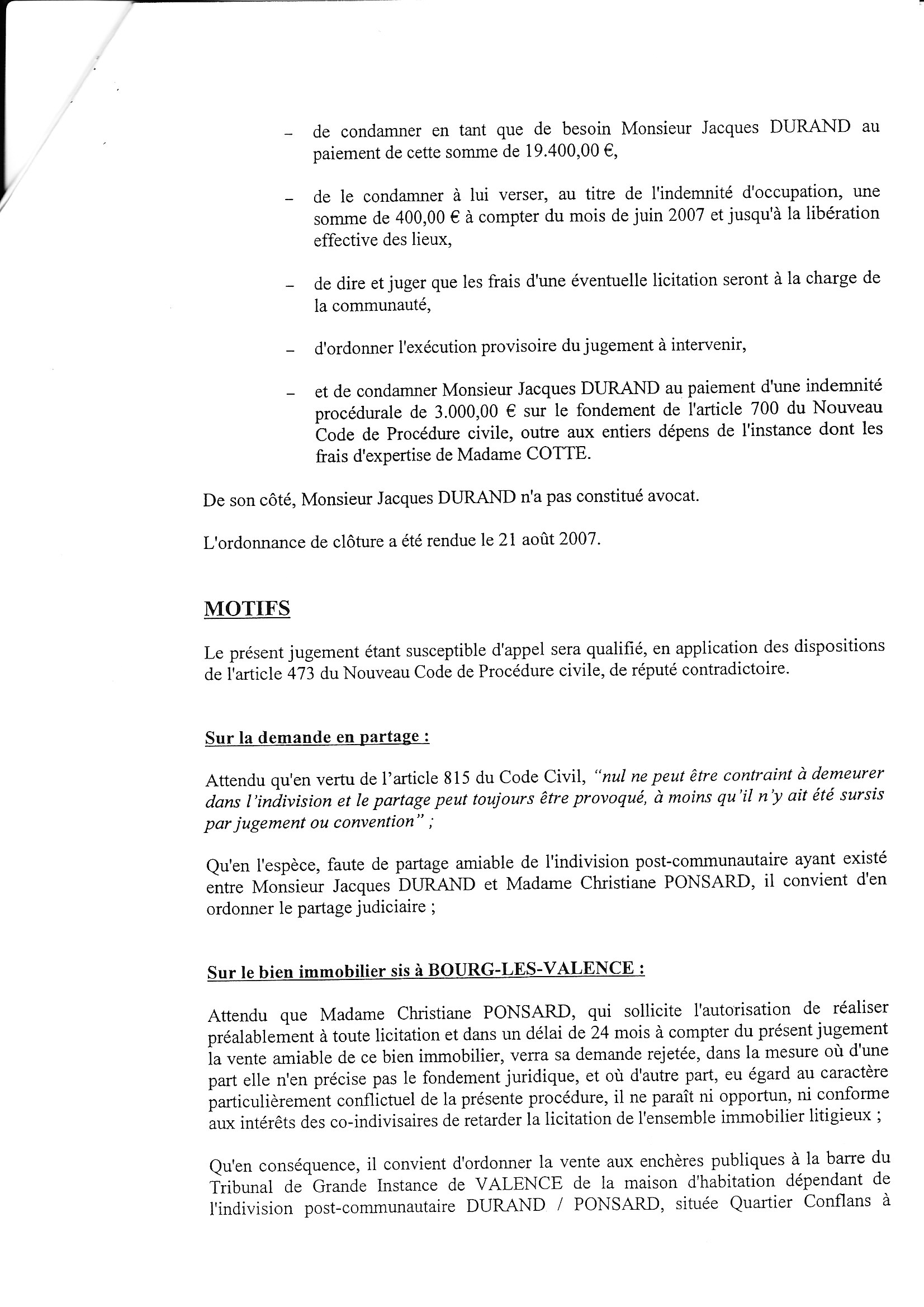 – de condamner en tant que de besoin Monsieur Jacques DURAND au paiement de cette somme de 19.400,00 €,

– de le condamner à lui verser, au titre de l'indemnité d'occupation, une somme de 400,00 € à compter du mois de juin 2007 et jusqu'à la libération effective des lieux,

– de dire et juger que les frais d'une éventuelle licitation seront à la charge de la communauté,

– d'ordonner l'exécution provisoire du jugement à intervenir,

– et de condamner Monsieur Jacques DURAND au paiement d'une indemnité procédurale de 3.000,00 € sur le fondement de l'article 700 du Nouveau Code de Procédure civile, outre aux entiers dépens de l'instance dont les frais d'expertise de Madame COTTE.

De son côté, Monsieur Jacques DURAND n'a pas constitué avocat.

L'ordonnance de clôture a été rendue le 21 août 2007.

MOTIFS

Le présent jugement étant susceptible d'appel sera qualifié, en application des dispositions de l'article 473 du Nouveau Code de Procédure civile, de réputé contradictoire.

Sur la demande en partage :

Attendu qu'en vertu de l'article 815 du Code Civil, "nul ne peut être contraint à demeurer dans l'indivision et le partage peut toujours être provoqué, à moins qu'il n'y ait été sursis par jugement ou convention" ;

Qu'en l'espèce, faute de partage amiable de l'indivision post-communautaire ayant existé entre Monsieur Jacques DURAND et Madame Christiane PONSARD, il convient d'en ordonner le partage judiciaire ;

Sur le bien immobilier sis à BOURG-LES-VALENCE :

Attendu que Madame Christiane PONSARD, qui sollicite l'autorisation de réaliser préalablement à toute licitation et dans un délai de 24 mois à compter du présent jugement la vente amiable de ce bien immobilier, verra sa demande rejetée, dans la mesure où d'une part elle n'en précise pas le fondement juridique, et où d'autre part, eu égard au caractère particulièrement conflictuel de la présente procédure, il ne paraît ni opportun, ni conforme aux intérêts des co-indivisaires de retarder la licitation de l'ensemble immobilier litigieux ;

Qu'en conséquence, il convient d'ordonner la vente aux enchères publiques à la barre du Tribunal de Grande Instance de VALENCE de la maison d'habitation dépendant de l'indivision post-communautaire DURAND / PONSARD, située Quartier Conflans à